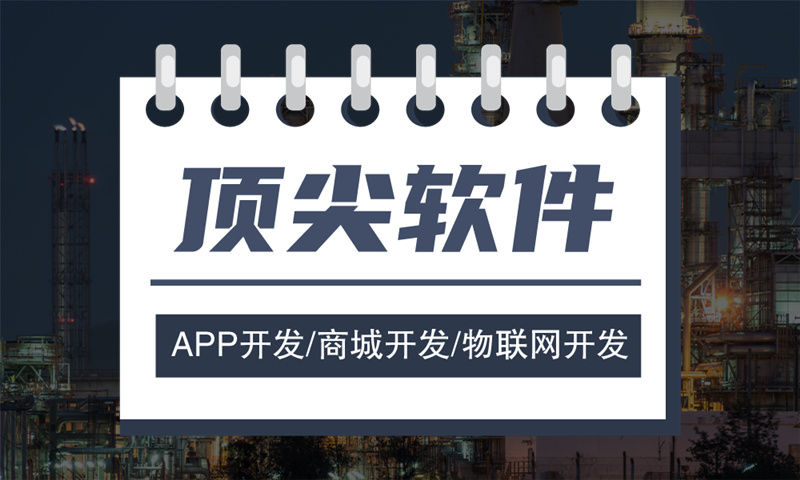 顶尖软件

APP开发/商城开发/物联网开发